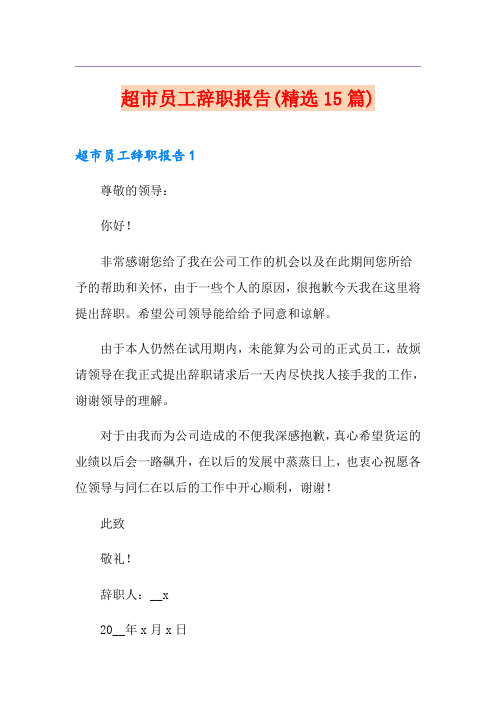 超市员工辞职报告(精选15篇)

超市员工辞职报告1

尊敬的领导：

你好！

非常感谢您给了我在公司工作的机会以及在此期间您所给予的帮助和关怀，由于一些个人的原因，很抱歉今天我在这里将提出辞职。希望公司领导能给给予同意和谅解。

由于本人仍然在试用期内，未能算为公司的正式员工，故烦请领导在我正式提出辞职请求后一天内尽快找人接手我的工作，谢谢领导的理解。

对于由我而为公司造成的不便我深感抱歉，真心希望货运的业绩以后会一路飙升，在以后的发展中蒸蒸日上，也衷心祝愿各位领导与同仁在以后的工作中开心顺利，谢谢！

此致

敬礼！

辞职人：__x

20__年x月x日